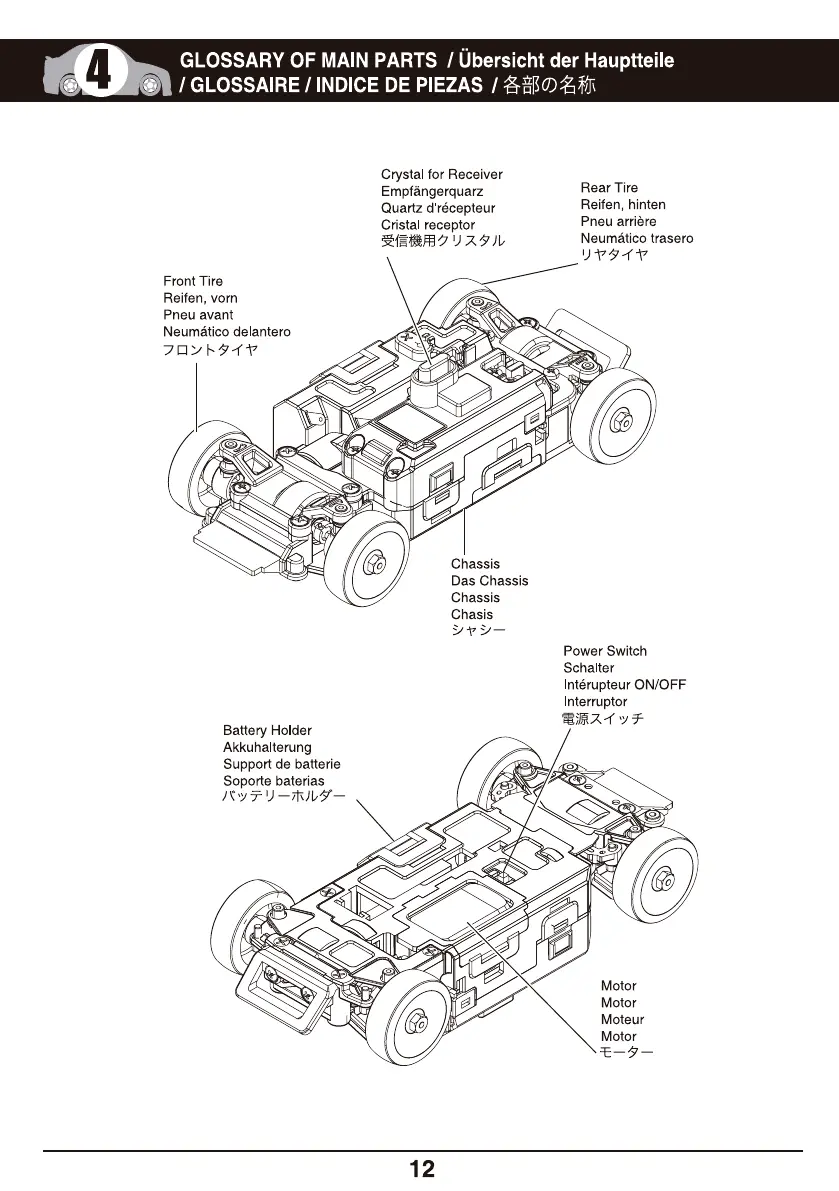 4

GLOSSARY OF MAIN PARTS / Übersicht der Hauptteile / GLOSSAIRE / INDICE DE PIEZAS / 各部の名称

Crystal for Receiver
Empfängerquarz
Quartz d'récepteur
Cristal receptor
受信機用クリスタル

Rear Tire
Reifen, hinten
Pneu arrière
Neumático trasero
リヤタイヤ

Front Tire
Reifen, vorn
Pneu avant
Neumático delantero
フロントタイヤ

Chassis
Das Chassis
Chassis
Chasis
シャシー

Power Switch
Schalter
Intérupteur ON/OFF
Interruptor
電源スイッチ

Battery Holder
Akkuhalterung
Support de batterie
Soporte baterias
バッテリーホルダー

Motor
Motor
Moteur
Motor
モーター

12